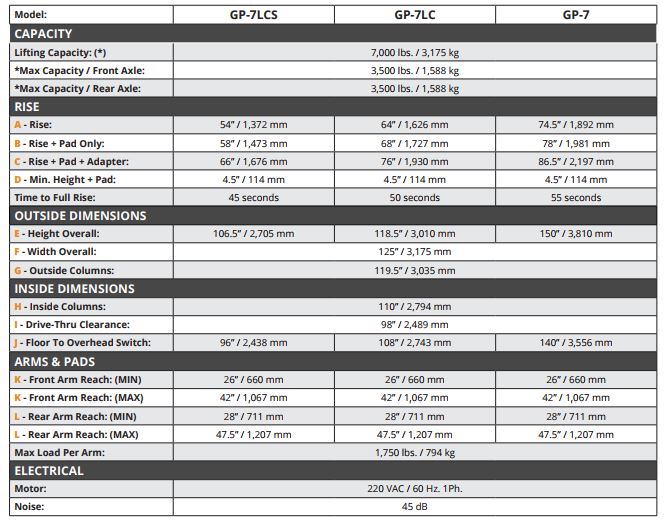 | Model: | GP-7LCS | GP-7LC | GP-7 |
|---|---|---|---|
| CAPACITY | | | |
| Lifting Capacity: (*) | 7,000 lbs. / 3,175 kg | | |
| *Max Capacity / Front Axle: | 3,500 lbs. / 1,588 kg | | |
| *Max Capacity / Rear Axle: | 3,500 lbs. / 1,588 kg | | |
| RISE | | | |
| A - Rise: | 54" / 1,372 mm | 64" / 1,626 mm | 74.5" / 1,892 mm |
| B - Rise + Pad Only: | 58" / 1,473 mm | 68" / 1,727 mm | 78" / 1,981 mm |
| C - Rise + Pad + Adapter: | 66" / 1,676 mm | 76" / 1,930 mm | 86.5" / 2,197 mm |
| D - Min. Height + Pad: | 4.5" / 114 mm | 4.5" / 114 mm | 4.5" / 114 mm |
| Time to Full Rise: | 45 seconds | 50 seconds | 55 seconds |
| OUTSIDE DIMENSIONS | | | |
| E - Height Overall: | 106.5" / 2,705 mm | 118.5" / 3,010 mm | 150" / 3,810 mm |
| F - Width Overall: | 125" / 3,175 mm | | |
| G - Outside Columns: | 119.5" / 3,035 mm | | |
| INSIDE DIMENSIONS | | | |
| H - Inside Columns: | 110" / 2,794 mm | | |
| I - Drive-Thru Clearance: | 98" / 2,489 mm | | |
| J - Floor To Overhead Switch: | 96" / 2,438 mm | 108" / 2,743 mm | 140" / 3,556 mm |
| ARMS & PADS | | | |
| K - Front Arm Reach: (MIN) | 26" / 660 mm | 26" / 660 mm | 26" / 660 mm |
| K - Front Arm Reach: (MAX) | 42" / 1,067 mm | 42" / 1,067 mm | 42" / 1,067 mm |
| L - Rear Arm Reach: (MIN) | 28" / 711 mm | 28" / 711 mm | 28" / 711 mm |
| L - Rear Arm Reach: (MAX) | 47.5" / 1,207 mm | 47.5" / 1,207 mm | 47.5" / 1,207 mm |
| Max Load Per Arm: | 1,750 lbs. / 794 kg | | |
| ELECTRICAL | | | |
| Motor: | 220 VAC / 60 Hz. 1Ph. | | |
| Noise: | 45 dB | | |